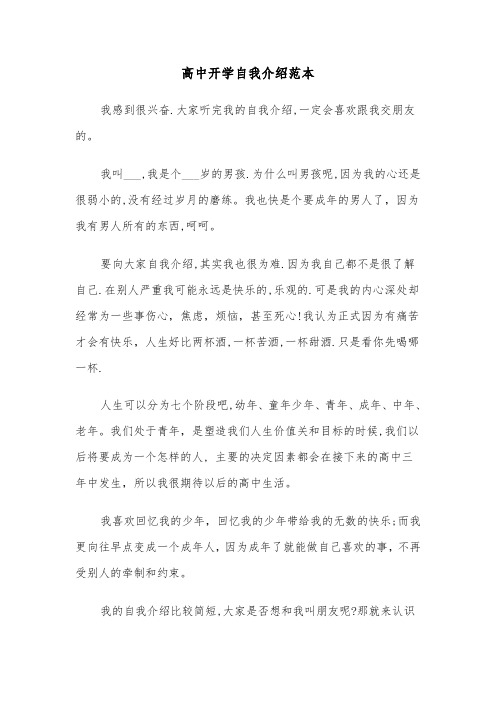 高中开学自我介绍范本

我感到很兴奋.大家听完我的自我介绍,一定会喜欢跟我交朋友的。

我叫___,我是个___岁的男孩.为什么叫男孩呢,因为我的心还是很弱小的,没有经过岁月的磨练。我也快是个要成年的男人了，因为我有男人所有的东西,呵呵。

要向大家自我介绍,其实我也很为难.因为我自己都不是很了解自己.在别人严重我可能永远是快乐的,乐观的.可是我的内心深处却经常为一些事伤心，焦虑，烦恼，甚至死心!我认为正式因为有痛苦才会有快乐，人生好比两杯酒,一杯苦酒,一杯甜酒.只是看你先喝哪一杯.

人生可以分为七个阶段吧,幼年、童年少年、青年、成年、中年、老年。我们处于青年，是塑造我们人生价值关和目标的时候,我们以后将要成为一个怎样的人，主要的决定因素都会在接下来的高中三年中发生，所以我很期待以后的高中生活。

我喜欢回忆我的少年，回忆我的少年带给我的无数的快乐;而我更向往早点变成一个成年人，因为成年了就能做自己喜欢的事，不再受别人的牵制和约束。

我的自我介绍比较简短,大家是否想和我叫朋友呢?那就来认识